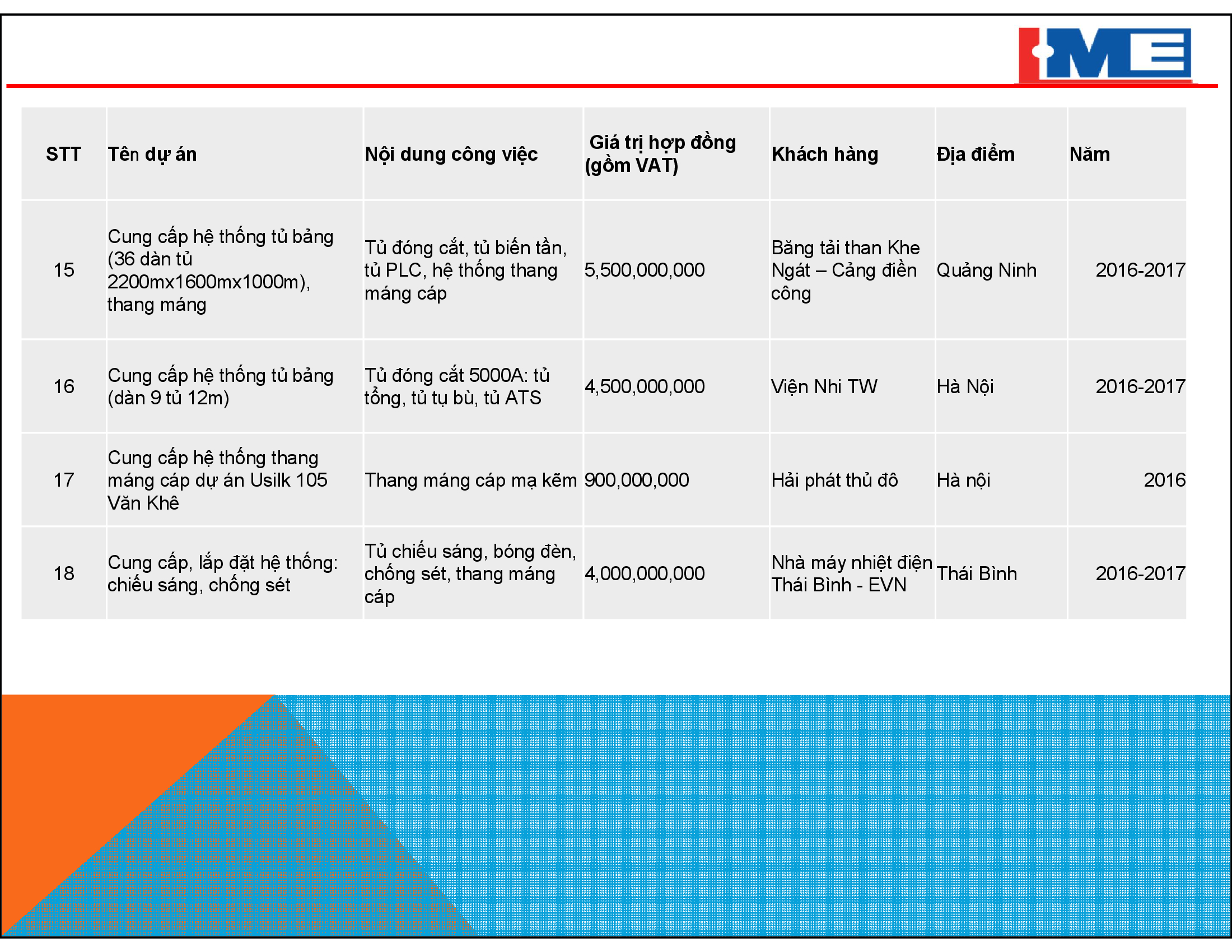 HME

| STT | Tên dự án | Nội dung công việc | Giá trị hợp đồng (gồm VAT) | Khách hàng | Địa điểm | Năm |
|---|---|---|---|---|---|---|
| 15 | Cung cấp hệ thống tủ bảng (36 dàn tủ 2200mx1600mx1000m), thang máng | Tủ đóng cắt, tủ biến tần, tủ PLC, hệ thống thang máng cáp | 5,500,000,000 | Băng tải than Khe Ngát – Cảng điền công | Quảng Ninh | 2016-2017 |
| 16 | Cung cấp hệ thống tủ bảng (dàn 9 tủ 12m) | Tủ đóng cắt 5000A: tủ tổng, tủ tụ bù, tủ ATS | 4,500,000,000 | Viện Nhi TW | Hà Nội | 2016-2017 |
| 17 | Cung cấp hệ thống thang máng cáp dự án Usilk 105 Văn Khê | Thang máng cáp mạ kẽm | 900,000,000 | Hải phát thủ đô | Hà nội | 2016 |
| 18 | Cung cấp, lắp đặt hệ thống: chiếu sáng, chống sét | Tủ chiếu sáng, bóng đèn, chống sét, thang máng cáp | 4,000,000,000 | Nhà máy nhiệt điện Thái Bình - EVN | Thái Bình | 2016-2017 |